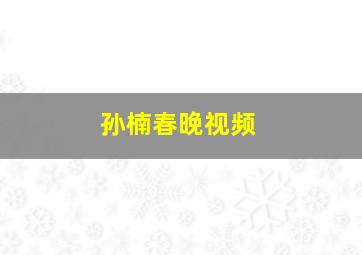 孙楠春晚视频